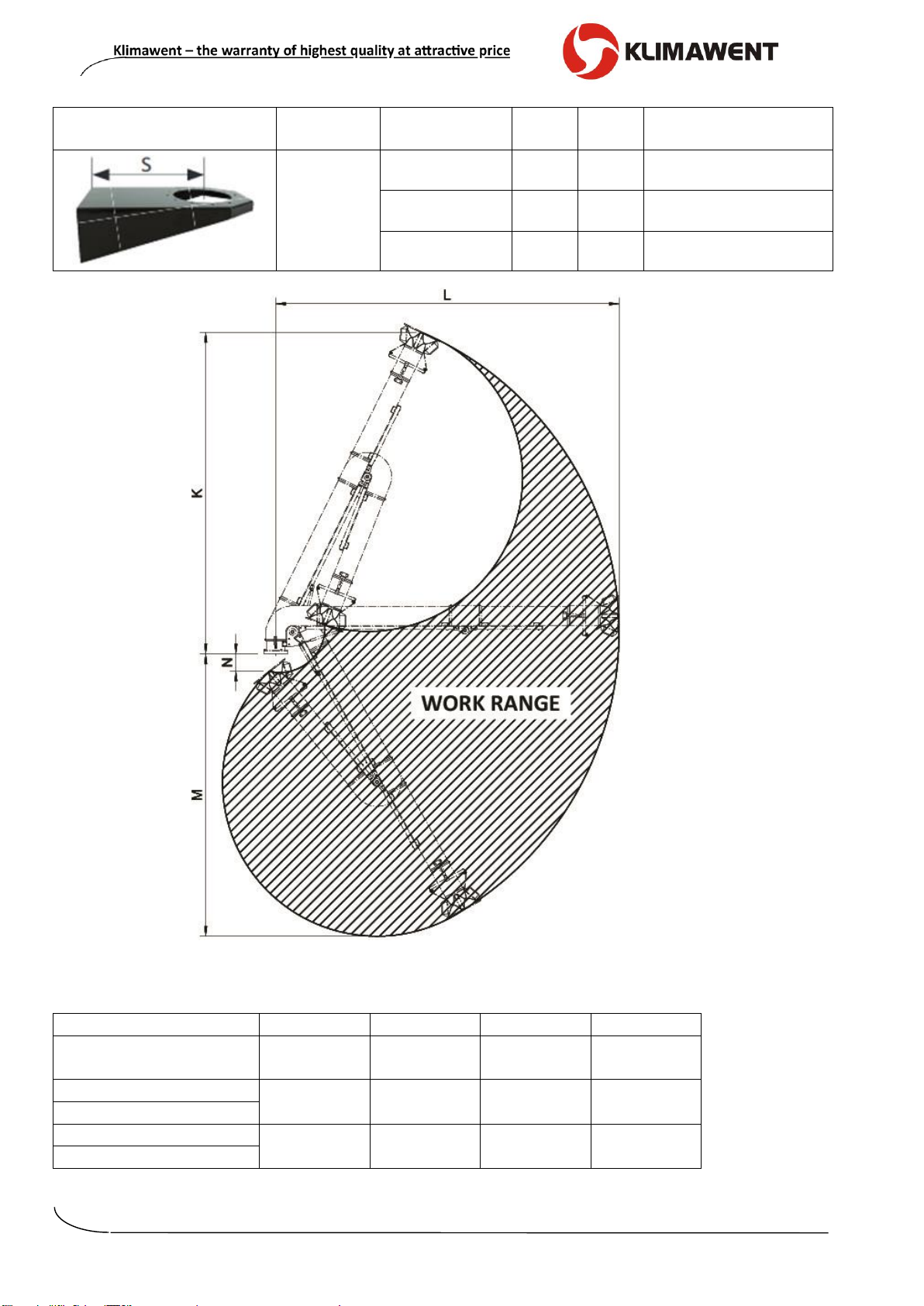 Klimawent – the warranty of highest quality at attractive price

KLIMAWENT

S

L

K

N

M

WORK RANGE